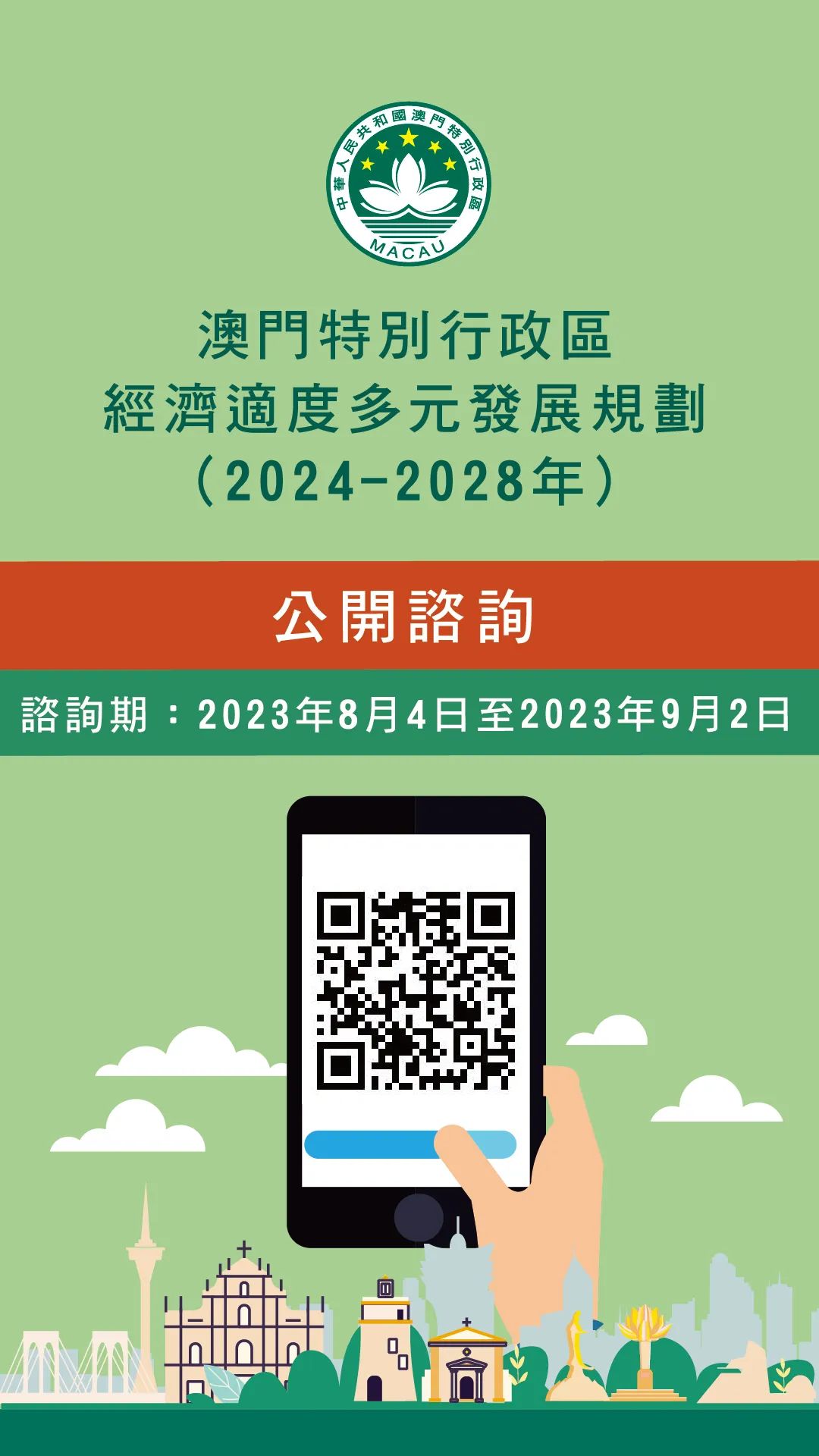 中華人民共和國澳門特別行政區
MACAU

澳門特別行政區
經濟適度多元發展規劃
（2024-2028年）

公開諮詢

諮詢期：2023年8月4日至2023年9月2日